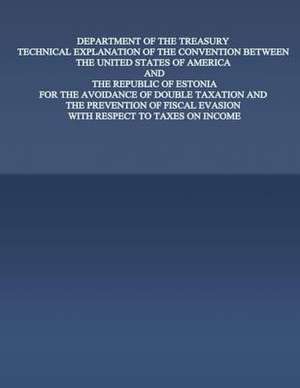 DEPARTMENT OF THE TREASURY
TECHNICAL EXPLANATION OF THE CONVENTION BETWEEN
THE UNITED STATES OF AMERICA
AND
THE REPUBLIC OF ESTONIA
FOR THE AVOIDANCE OF DOUBLE TAXATION AND
THE PREVENTION OF FISCAL EVASION
WITH RESPECT TO TAXES ON INCOME